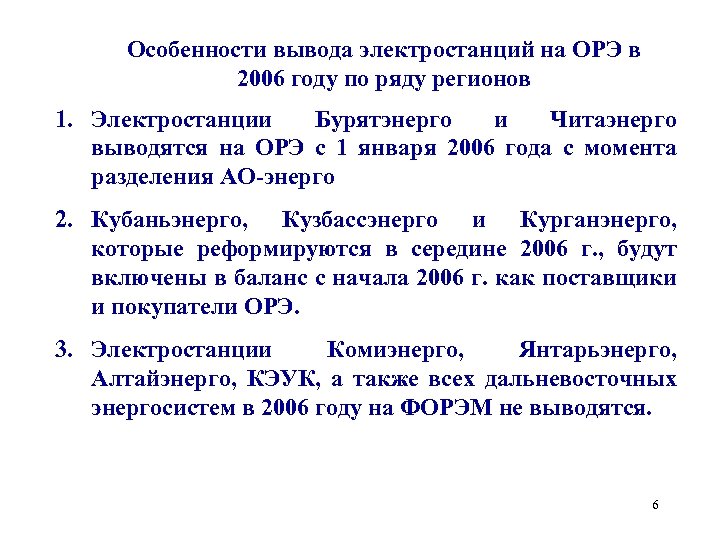 Особенности вывода электростанций на ОРЭ в 2006 году по ряду регионов

1. Электростанции Бурятэнерго и Читаэнерго выводятся на ОРЭ с 1 января 2006 года с момента разделения АО-энерго

2. Кубаньэнерго, Кузбассэнерго и Курганэнерго, которые реформируются в середине 2006 г., будут включены в баланс с начала 2006 г. как поставщики и покупатели ОРЭ.

3. Электростанции Комиэнерго, Янтарьэнерго, Алтайэнерго, КЭУК, а также всех дальневосточных энергосистем в 2006 году на ФОРЭМ не выводятся.

6